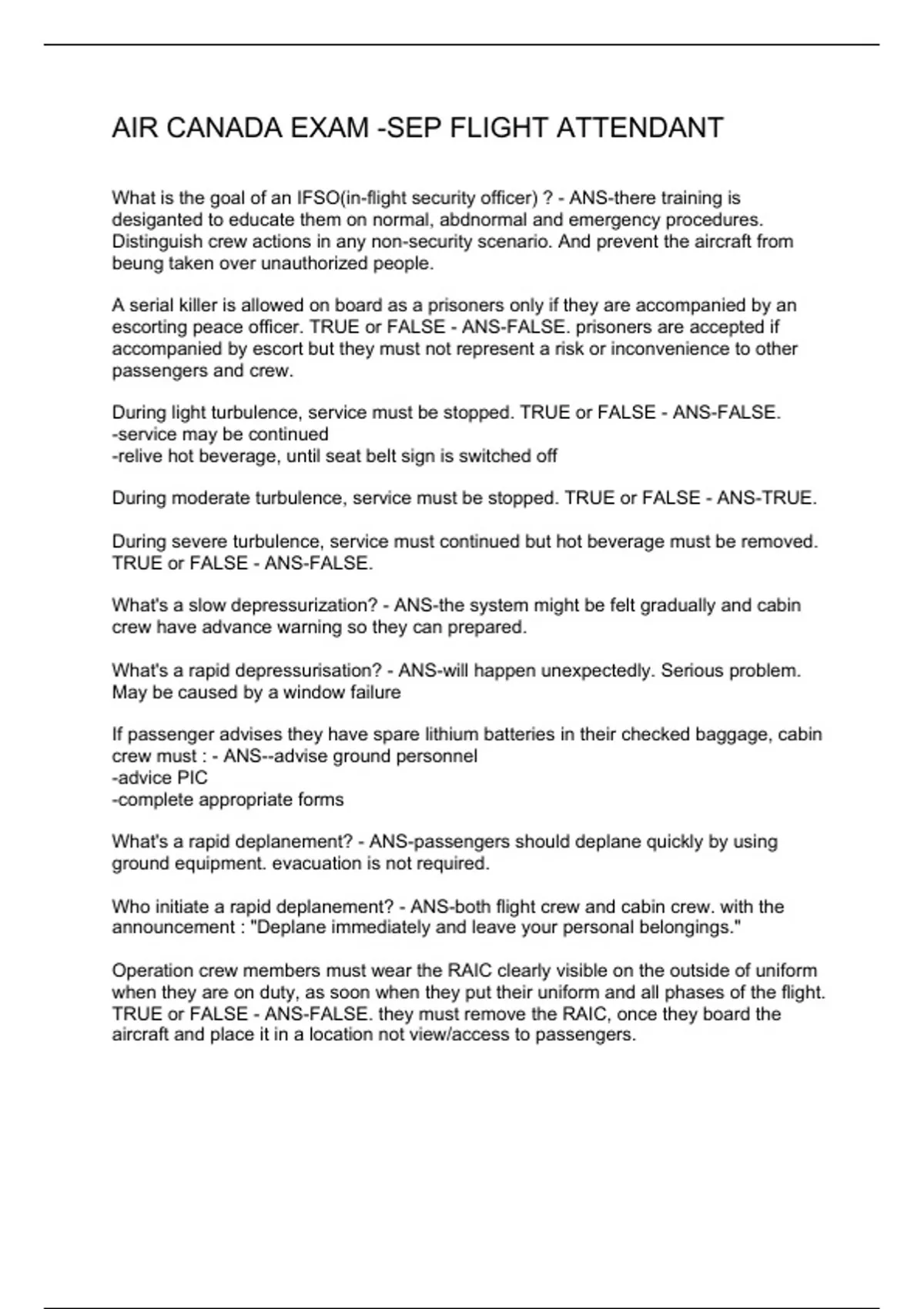 AIR CANADA EXAM -SEP FLIGHT ATTENDANT

What is the goal of an IFSO(in-flight security officer) ? - ANS-there training is desiganted to educate them on normal, abdnormal and emergency procedures. Distinguish crew actions in any non-security scenario. And prevent the aircraft from beung taken over unauthorized people.

A serial killer is allowed on board as a prisoners only if they are accompanied by an escorting peace officer. TRUE or FALSE - ANS-FALSE. prisoners are accepted if accompanied by escort but they must not represent a risk or inconvenience to other passengers and crew.

During light turbulence, service must be stopped. TRUE or FALSE - ANS-FALSE.
-service may be continued
-relive hot beverage, until seat belt sign is switched off

During moderate turbulence, service must be stopped. TRUE or FALSE - ANS-TRUE.

During severe turbulence, service must continued but hot beverage must be removed. TRUE or FALSE - ANS-FALSE.

What's a slow depressurization? - ANS-the system might be felt gradually and cabin crew have advance warning so they can prepared.

What's a rapid depressurisation? - ANS-will happen unexpectedly. Serious problem. May be caused by a window failure

If passenger advises they have spare lithium batteries in their checked baggage, cabin crew must : - ANS--advise ground personnel
-advice PIC
-complete appropriate forms

What's a rapid deplanement? - ANS-passengers should deplane quickly by using ground equipment. evacuation is not required.

Who initiate a rapid deplanement? - ANS-both flight crew and cabin crew. with the announcement : "Deplane immediately and leave your personal belongings."

Operation crew members must wear the RAIC clearly visible on the outside of uniform when they are on duty, as soon when they put their uniform and all phases of the flight. TRUE or FALSE - ANS-FALSE. they must remove the RAIC, once they board the aircraft and place it in a location not view/access to passengers.